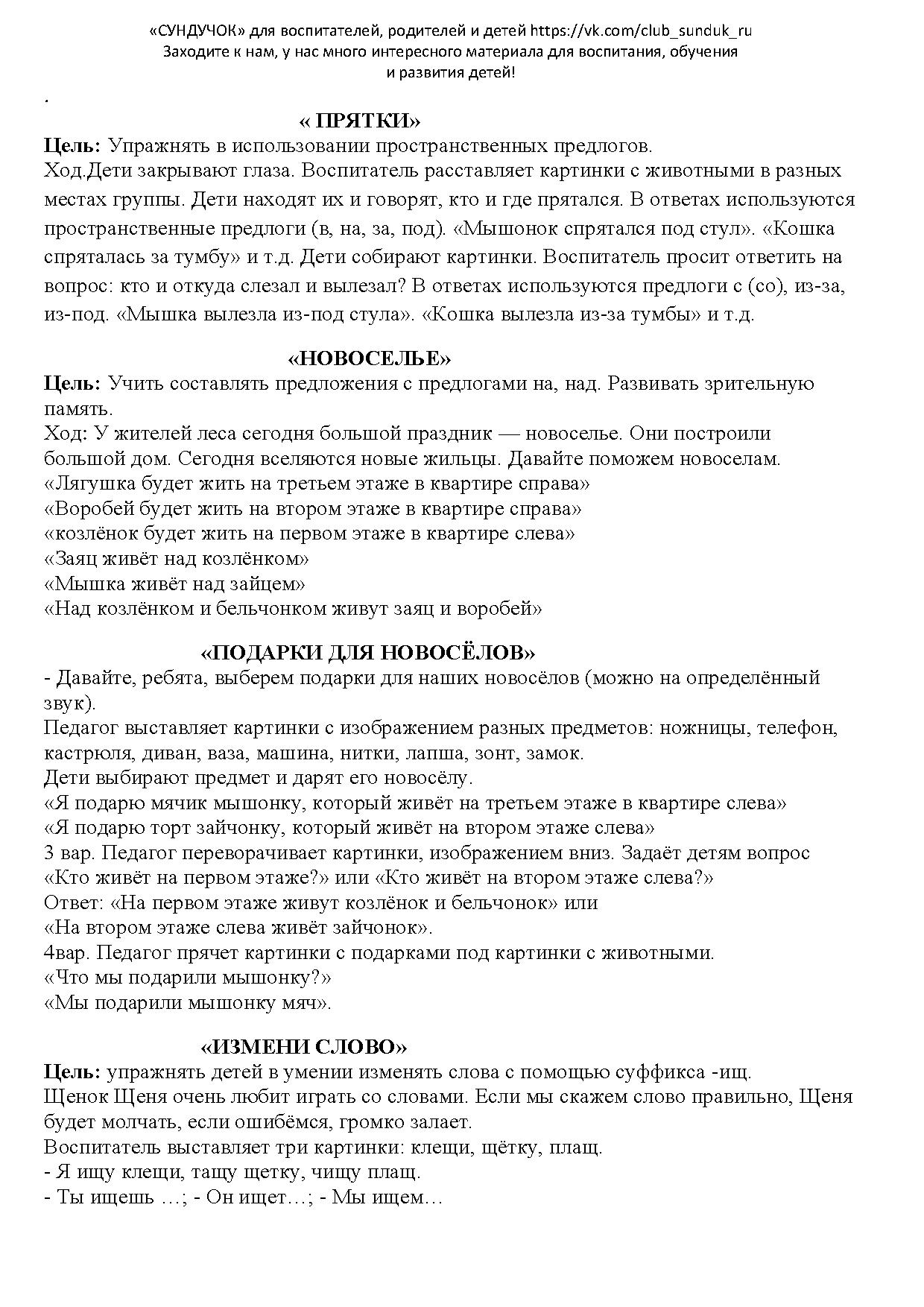 «СУНДУЧОК» для воспитателей, родителей и детей https://vk.com/club_sunduk_ru
Заходите к нам, у нас много интересного материала для воспитания, обучения и развития детей!

.

« ПРЯТКИ»

Цель: Упражнять в использовании пространственных предлогов.
Ход.Дети закрывают глаза. Воспитатель расставляет картинки с животными в разных местах группы. Дети находят их и говорят, кто и где прятался. В ответах используются пространственные предлоги (в, на, за, под). «Мышонок спрятался под стул». «Кошка спряталась за тумбу» и т.д. Дети собирают картинки. Воспитатель просит ответить на вопрос: кто и откуда слезал и вылезал? В ответах используются предлоги с (со), из-за, из-под. «Мышка вылезла из-под стула». «Кошка вылезла из-за тумбы» и т.д.

«НОВОСЕЛЬЕ»

Цель: Учить составлять предложения с предлогами на, над. Развивать зрительную память.
Ход: У жителей леса сегодня большой праздник — новоселье. Они построили большой дом. Сегодня вселяются новые жильцы. Давайте поможем новоселам.
«Лягушка будет жить на третьем этаже в квартире справа»
«Воробей будет жить на втором этаже в квартире справа»
«козлёнок будет жить на первом этаже в квартире слева»
«Заяц живёт над козлёнком»
«Мышка живёт над зайцем»
«Над козлёнком и бельчонком живут заяц и воробей»

«ПОДАРКИ ДЛЯ НОВОСЁЛОВ»

- Давайте, ребята, выберем подарки для наших новосёлов (можно на определённый звук).
Педагог выставляет картинки с изображением разных предметов: ножницы, телефон, кастрюля, диван, ваза, машина, нитки, лапша, зонт, замок.
Дети выбирают предмет и дарят его новосёлу.
«Я подарю мячик мышонку, который живёт на третьем этаже в квартире слева»
«Я подарю торт зайчонку, который живёт на втором этаже слева»
3 вар. Педагог переворачивает картинки, изображением вниз. Задаёт детям вопрос «Кто живёт на первом этаже?» или «Кто живёт на втором этаже слева?»
Ответ: «На первом этаже живут козлёнок и бельчонок» или
«На втором этаже слева живёт зайчонок».
4вар. Педагог прячет картинки с подарками под картинки с животными.
«Что мы подарили мышонку?»
«Мы подарили мышонку мяч».

«ИЗМЕНИ СЛОВО»

Цель: упражнять детей в умении изменять слова с помощью суффикса -ищ.
Щенок Щеня очень любит играть со словами. Если мы скажем слово правильно, Щеня будет молчать, если ошибёмся, громко залает.
Воспитатель выставляет три картинки: клещи, щётку, плащ.
- Я ищу клещи, тащу щетку, чищу плащ.
- Ты ищешь …; - Он ищет…; - Мы ищем…